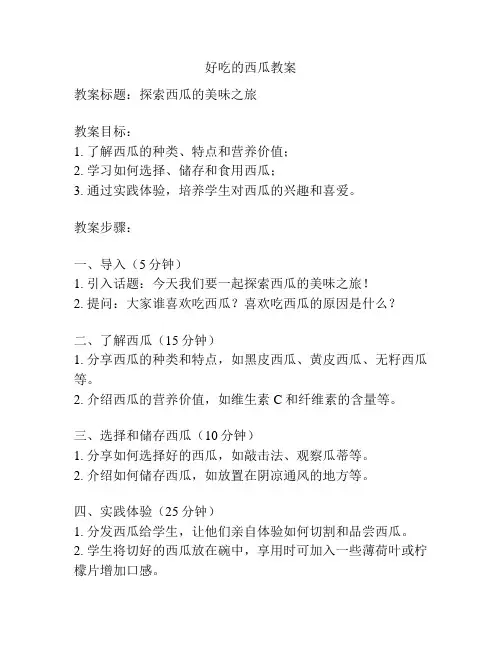 好吃的西瓜教案

教案标题：探索西瓜的美味之旅

教案目标：
1. 了解西瓜的种类、特点和营养价值；
2. 学习如何选择、储存和食用西瓜；
3. 通过实践体验，培养学生对西瓜的兴趣和喜爱。

教案步骤：

一、导入（5 分钟）
1. 引入话题：今天我们要一起探索西瓜的美味之旅！
2. 提问：大家谁喜欢吃西瓜？喜欢吃西瓜的原因是什么？

二、了解西瓜（15 分钟）
1. 分享西瓜的种类和特点，如黑皮西瓜、黄皮西瓜、无籽西瓜等。
2. 介绍西瓜的营养价值，如维生素 C 和纤维素的含量等。

三、选择和储存西瓜（10 分钟）
1. 分享如何选择好的西瓜，如敲击法、观察瓜蒂等。
2. 介绍如何储存西瓜，如放置在阴凉通风的地方等。

四、实践体验（25 分钟）
1. 分发西瓜给学生，让他们亲自体验如何切割和品尝西瓜。
2. 学生将切好的西瓜放在碗中，享用时可加入一些薄荷叶或柠檬片增加口感。